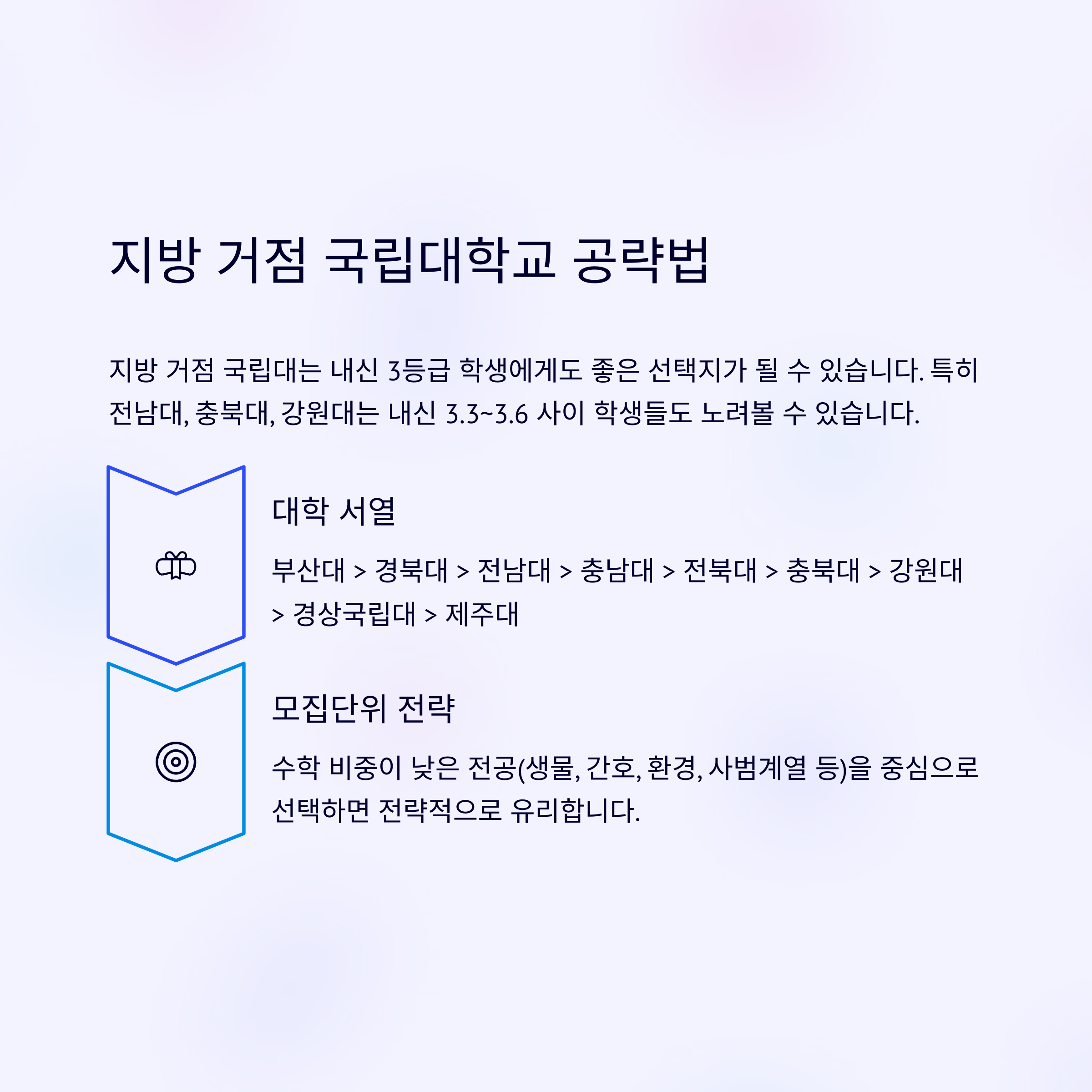 지방 거점 국립대학교 공략법

지방 거점 국립대는 내신 3등급 학생에게도 좋은 선택지가 될 수 있습니다. 특히 전남대, 충북대, 강원대는 내신 3.3~3.6 사이 학생들도 노려볼 수 있습니다.

대학 서열

부산대 > 경북대 > 전남대 > 충남대 > 전북대 > 충북대 > 강원대 > 경상국립대 > 제주대

모집단위 전략

수학 비중이 낮은 전공(생물, 간호, 환경, 사범계열 등)을 중심으로 선택하면 전략적으로 유리합니다.